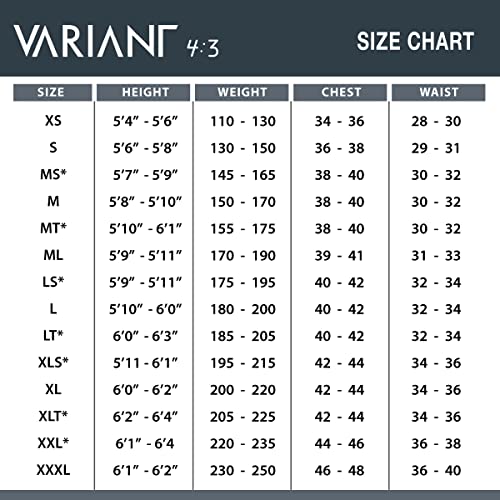 VARIANT 4:3

SIZE CHART

| SIZE | HEIGHT | WEIGHT | CHEST | WAIST |
|---|---|---|---|---|
| XS | 5'4" - 5'6" | 110 - 130 | 34 - 36 | 28 - 30 |
| S | 5'6" - 5'8" | 130 - 150 | 36 - 38 | 29 - 31 |
| MS* | 5'7" - 5'9" | 145 - 165 | 38 - 40 | 30 - 32 |
| M | 5'8" - 5'10" | 150 - 170 | 38 - 40 | 30 - 32 |
| MT* | 5'10" - 6'1" | 155 - 175 | 38 - 40 | 30 - 32 |
| ML | 5'9" - 5'11" | 170 - 190 | 39 - 41 | 31 - 33 |
| LS* | 5'9" - 5'11" | 175 - 195 | 40 - 42 | 32 - 34 |
| L | 5'10" - 6'0" | 180 - 200 | 40 - 42 | 32 - 34 |
| LT* | 6'0" - 6'3" | 185 - 205 | 40 - 42 | 32 - 34 |
| XLS* | 5'11 - 6'1" | 195 - 215 | 42 - 44 | 34 - 36 |
| XL | 6'0" - 6'2" | 200 - 220 | 42 - 44 | 34 - 36 |
| XLT* | 6'2" - 6'4" | 205 - 225 | 42 - 44 | 34 - 36 |
| XXL* | 6'1" - 6'4 | 220 - 235 | 44 - 46 | 36 - 38 |
| XXXL | 6'1" - 6'2" | 230 - 250 | 46 - 48 | 36 - 40 |